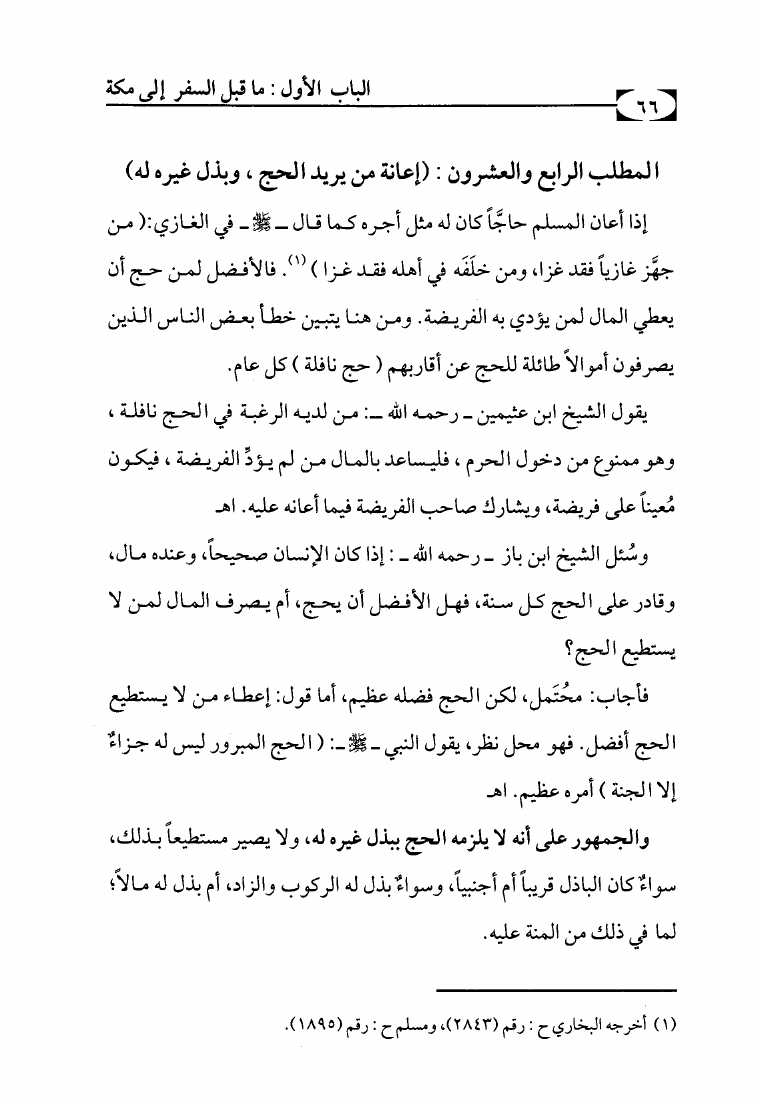 الباب الأول : ما قبل السفر إلى مكة

٦٦

المطلب الرابع والعشرون : (إعانة من يريد الحج ، وبذل غيره له)

إذا أعان المسلم حاجًّا كان له مثل أجره كما قال ـ ﷺ ـ في الغازي:( من جهَّز غازياً فقد غزا، ومن خلَفَه في أهله فقد غزا ) (١). فالأفضل لمن حج أن يعطي المال لمن يؤدي به الفريضة. ومن هنا يتبين خطأ بعض الناس الذين يصرفون أموالاً طائلة للحج عن أقاربهم ( حج نافلة ) كل عام.

يقول الشيخ ابن عثيمين ـ رحمه الله ـ: من لديه الرغبة في الحج نافلة ، وهو ممنوع من دخول الحرم ، فليساعد بالمال من لم يؤدِّ الفريضة ، فيكون مُعيناً على فريضة، ويشارك صاحب الفريضة فيما أعانه عليه. اهـ

وسُئل الشيخ ابن باز ـ رحمه الله ـ : إذا كان الإنسان صحيحاً، وعنده مال، وقادر على الحج كل سنة، فهل الأفضل أن يحج، أم يصرف المال لمن لا يستطيع الحج؟

فأجاب: محُتَمل، لكن الحج فضله عظيم، أما قول: إعطاء من لا يستطيع الحج أفضل. فهو محل نظر، يقول النبي ـ ﷺ ـ: ( الحج المبرور ليس له جزاءٌ إلا الجنة ) أمره عظيم. اهـ

والجمهور على أنه لا يلزمه الحج ببذل غيره له، ولا يصير مستطيعاً بذلك، سواءٌ كان الباذل قريباً أم أجنبياً، وسواءٌ بذل له الركوب والزاد، أم بذل له مالاً؛ لما في ذلك من المنة عليه.

(١) أخرجه البخاري ح : رقم (٢٨٤٣)، ومسلم ح : رقم (١٨٩٥).